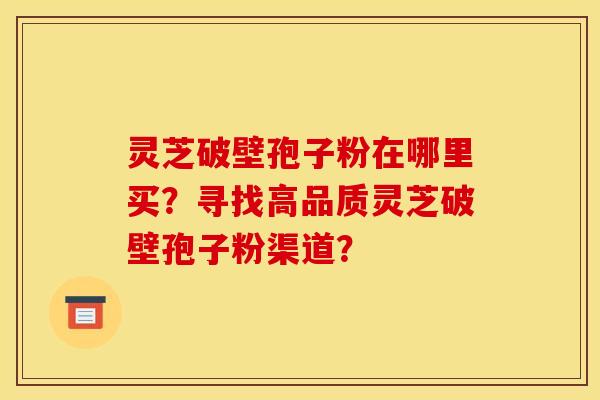 灵芝破壁孢子粉在哪里买？寻找高品质灵芝破壁孢子粉渠道？